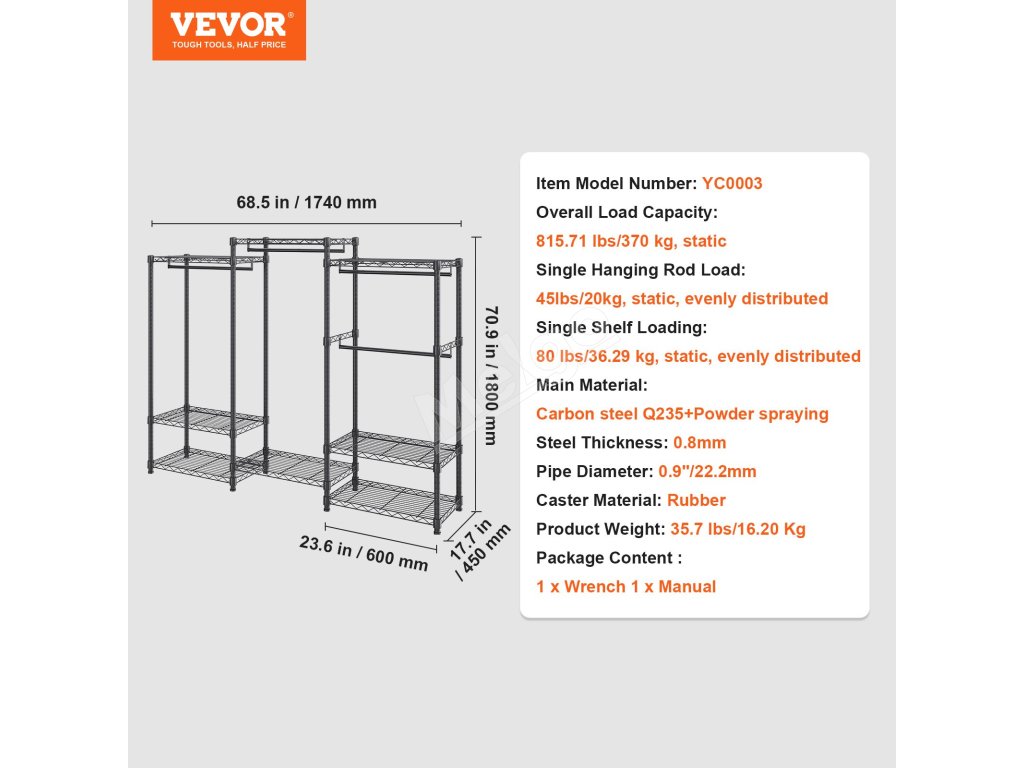 VEVOR®
TOUGH TOOLS, HALF PRICE

68.5 in / 1740 mm

70.9 in / 1800 mm

23.6 in / 600 mm

17.7 in / 450 mm

Item Model Number: YC0003
Overall Load Capacity:
815.71 lbs/370 kg, static
Single Hanging Rod Load:
45lbs/20kg, static, evenly distributed
Single Shelf Loading:
80 lbs/36.29 kg, static, evenly distributed
Main Material:
Carbon steel Q235+Powder spraying
Steel Thickness: 0.8mm
Pipe Diameter: 0.9"/22.2mm
Caster Material: Rubber
Product Weight: 35.7 lbs/16.20 Kg
Package Content :
1 x Wrench 1 x Manual